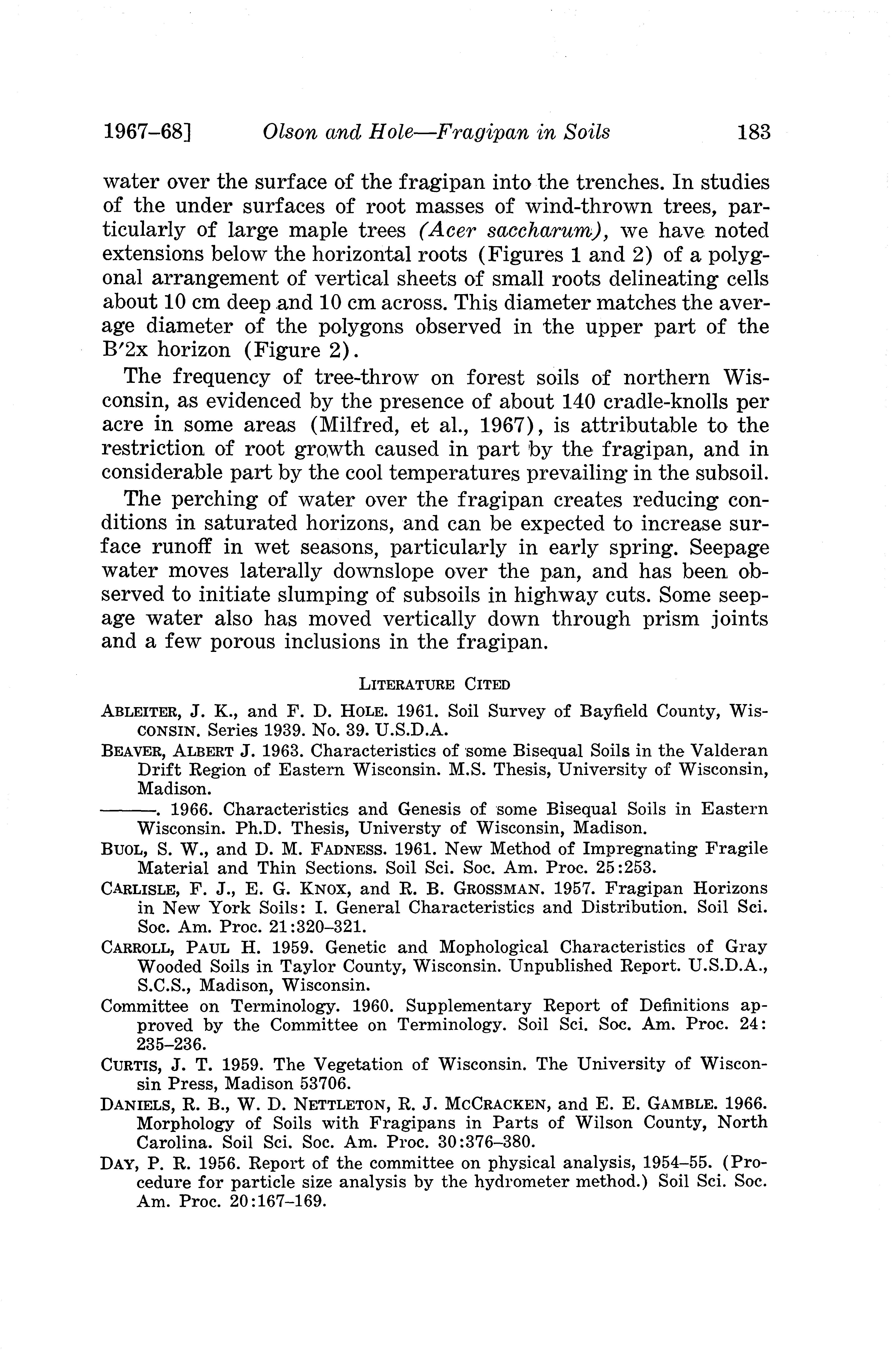 1967–68] Olson and Hole—Fragipan in Soils 183

water over the surface of the fragipan into the trenches. In studies of the under surfaces of root masses of wind-thrown trees, particularly of large maple trees (Acer saccharum), we have noted extensions below the horizontal roots (Figures 1 and 2) of a polygonal arrangement of vertical sheets of small roots delineating cells about 10 cm deep and 10 cm across. This diameter matches the average diameter of the polygons observed in the upper part of the B′2x horizon (Figure 2).

The frequency of tree-throw on forest soils of northern Wisconsin, as evidenced by the presence of about 140 cradle-knolls per acre in some areas (Milfred, et al., 1967), is attributable to the restriction of root growth caused in part by the fragipan, and in considerable part by the cool temperatures prevailing in the subsoil.

The perching of water over the fragipan creates reducing conditions in saturated horizons, and can be expected to increase surface runoff in wet seasons, particularly in early spring. Seepage water moves laterally downslope over the pan, and has been observed to initiate slumping of subsoils in highway cuts. Some seepage water also has moved vertically down through prism joints and a few porous inclusions in the fragipan.

LITERATURE CITED

ABLEITER, J. K., and F. D. HOLE. 1961. Soil Survey of Bayfield County, WISCONSIN. Series 1939. No. 39. U.S.D.A.

BEAVER, ALBERT J. 1963. Characteristics of some Bisequal Soils in the Valderan Drift Region of Eastern Wisconsin. M.S. Thesis, University of Wisconsin, Madison.

———. 1966. Characteristics and Genesis of some Bisequal Soils in Eastern Wisconsin. Ph.D. Thesis, Universty of Wisconsin, Madison.

BUOL, S. W., and D. M. FADNESS. 1961. New Method of Impregnating Fragile Material and Thin Sections. Soil Sci. Soc. Am. Proc. 25:253.

CARLISLE, F. J., E. G. KNOX, and R. B. GROSSMAN. 1957. Fragipan Horizons in New York Soils: I. General Characteristics and Distribution. Soil Sci. Soc. Am. Proc. 21:320–321.

CARROLL, PAUL H. 1959. Genetic and Mophological Characteristics of Gray Wooded Soils in Taylor County, Wisconsin. Unpublished Report. U.S.D.A., S.C.S., Madison, Wisconsin.

Committee on Terminology. 1960. Supplementary Report of Definitions approved by the Committee on Terminology. Soil Sci. Soc. Am. Proc. 24: 235–236.

CURTIS, J. T. 1959. The Vegetation of Wisconsin. The University of Wisconsin Press, Madison 53706.

DANIELS, R. B., W. D. NETTLETON, R. J. MCCRACKEN, and E. E. GAMBLE. 1966. Morphology of Soils with Fragipans in Parts of Wilson County, North Carolina. Soil Sci. Soc. Am. Proc. 30:376–380.

DAY, P. R. 1956. Report of the committee on physical analysis, 1954–55. (Procedure for particle size analysis by the hydrometer method.) Soil Sci. Soc. Am. Proc. 20:167–169.